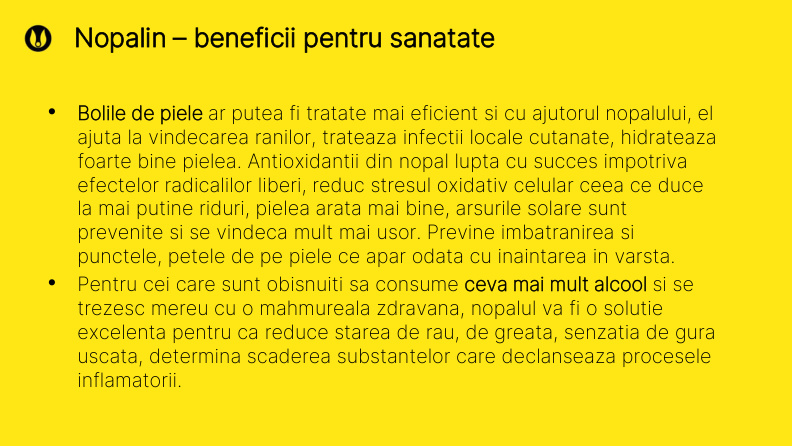 Nopalin – beneficii pentru sanatate

• Bolile de piele ar putea fi tratate mai eficient si cu ajutorul nopalului, el ajuta la vindecarea ranilor, trateaza infectii locale cutanate, hidrateaza foarte bine pielea. Antioxidantii din nopal lupta cu succes impotriva efectelor radicalilor liberi, reduc stresul oxidativ celular ceea ce duce la mai putine riduri, pielea arata mai bine, arsurile solare sunt prevenite si se vindeca mult mai usor. Previne imbatranirea si punctele, petele de pe piele ce apar odata cu inaintarea in varsta.

• Pentru cei care sunt obisnuiti sa consume ceva mai mult alcool si se trezesc mereu cu o mahmureala zdravana, nopalul va fi o solutie excelenta pentru ca reduce starea de rau, de greata, senzatia de gura uscata, determina scaderea substantelor care declanseaza procesele inflamatorii.